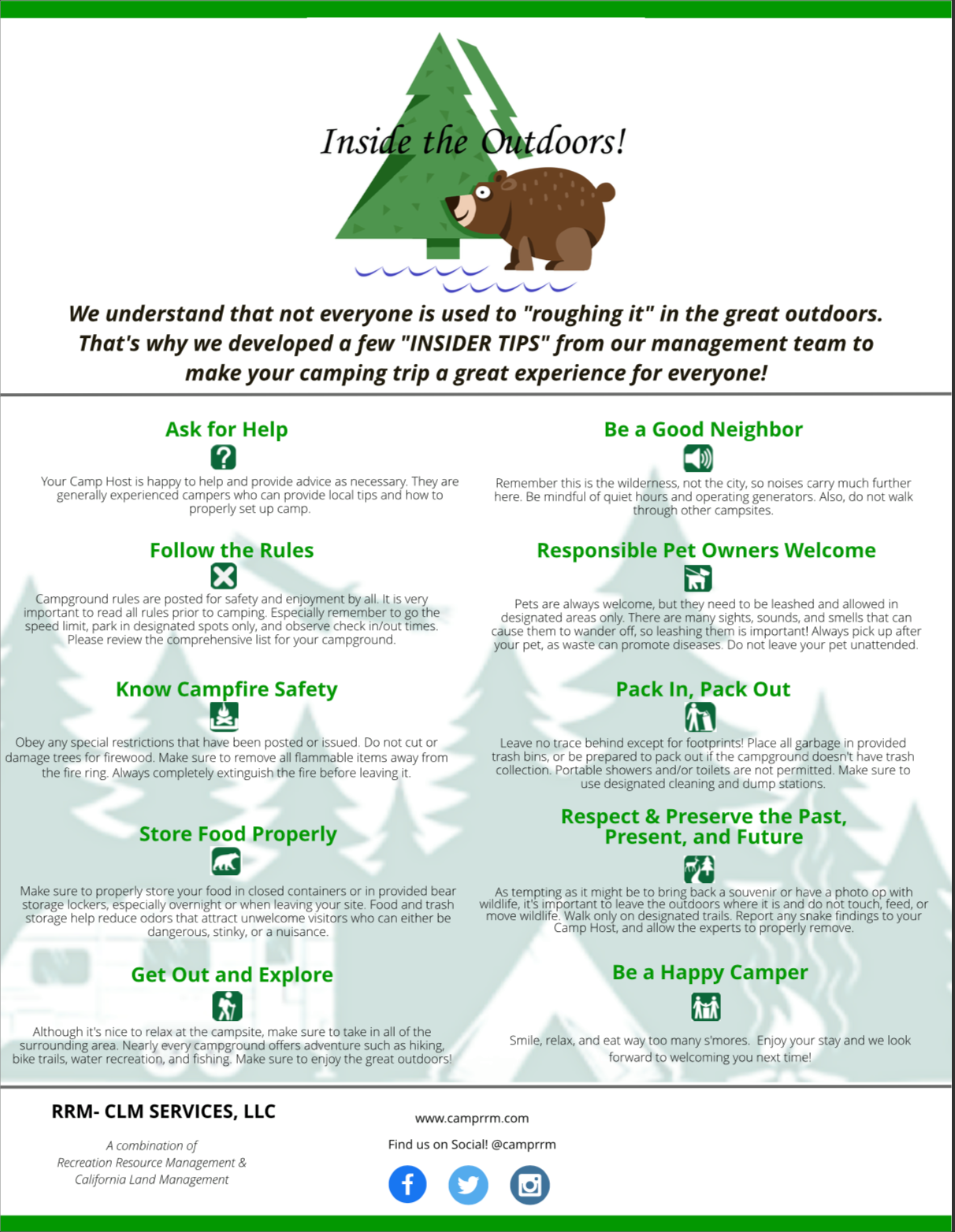 Inside the Outdoors!

We understand that not everyone is used to "roughing it" in the great outdoors. That's why we developed a few "INSIDER TIPS" from our management team to make your camping trip a great experience for everyone!

Ask for Help

Your Camp Host is happy to help and provide advice as necessary. They are generally experienced campers who can provide local tips and how to properly set up camp.

Follow the Rules

Campground rules are posted for safety and enjoyment by all. It is very important to read all rules prior to camping. Especially remember to go the speed limit, park in designated spots only, and observe check in/out times. Please review the comprehensive list for your campground.

Know Campfire Safety

Obey any special restrictions that have been posted or issued. Do not cut or damage trees for firewood. Make sure to remove all flammable items away from the fire ring. Always completely extinguish the fire before leaving it.

Store Food Properly

Make sure to properly store your food in closed containers or in provided bear storage lockers, especially overnight or when leaving your site. Food and trash storage help reduce odors that attract unwelcome visitors who can either be dangerous, stinky, or a nuisance.

Get Out and Explore

Although it's nice to relax at the campsite, make sure to take in all of the surrounding area. Nearly every campground offers adventure such as hiking, bike trails, water recreation, and fishing. Make sure to enjoy the great outdoors!

Be a Good Neighbor

Remember this is the wilderness, not the city, so noises carry much further here. Be mindful of quiet hours and operating generators. Also, do not walk through other campsites.

Responsible Pet Owners Welcome

Pets are always welcome, but they need to be leashed and allowed in designated areas only. There are many sights, sounds, and smells that can cause them to wander off, so leashing them is important! Always pick up after your pet, as waste can promote diseases. Do not leave your pet unattended.

Pack In, Pack Out

Leave no trace behind except for footprints! Place all garbage in provided trash bins, or be prepared to pack out if the campground doesn't have trash collection. Portable showers and/or toilets are not permitted. Make sure to use designated cleaning and dump stations.

Respect & Preserve the Past, Present, and Future

As tempting as it might be to bring back a souvenir or have a photo op with wildlife, it's important to leave the outdoors where it is and do not touch, feed, or move wildlife. Walk only on designated trails. Report any snake findings to your Camp Host, and allow the experts to properly remove.

Be a Happy Camper

Smile, relax, and eat way too many s'mores. Enjoy your stay and we look forward to welcoming you next time!

RRM- CLM SERVICES, LLC

A combination of
Recreation Resource Management &
California Land Management

www.camprrm.com

Find us on Social! @camprrm